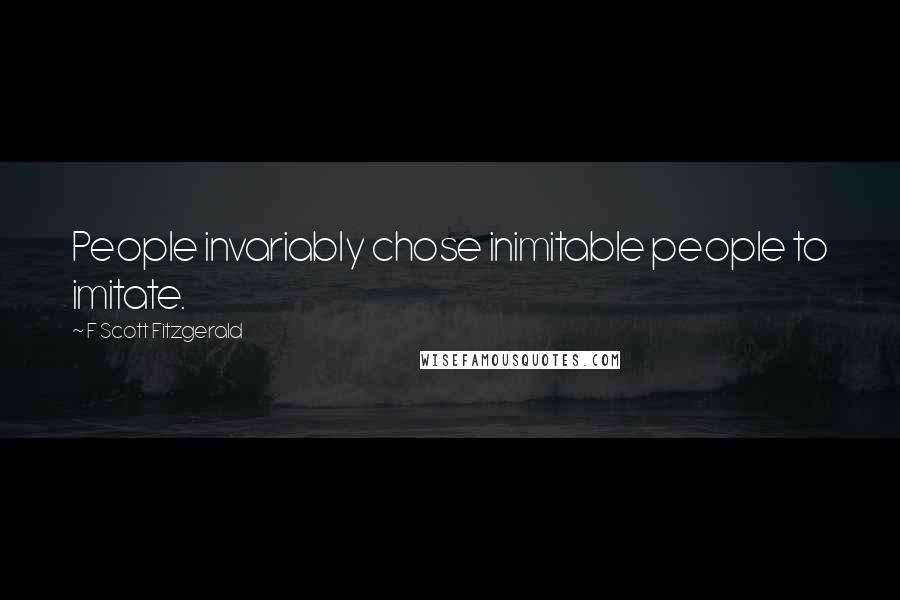 People invariably chose inimitable people to imitate.

~F Scott Fitzgerald

WISEFAMOUSQUOTES.COM